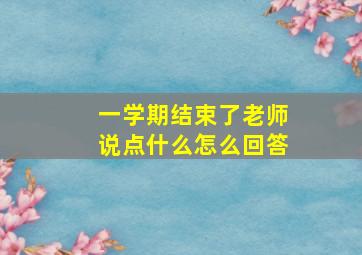 一学期结束了老师说点什么怎么回答